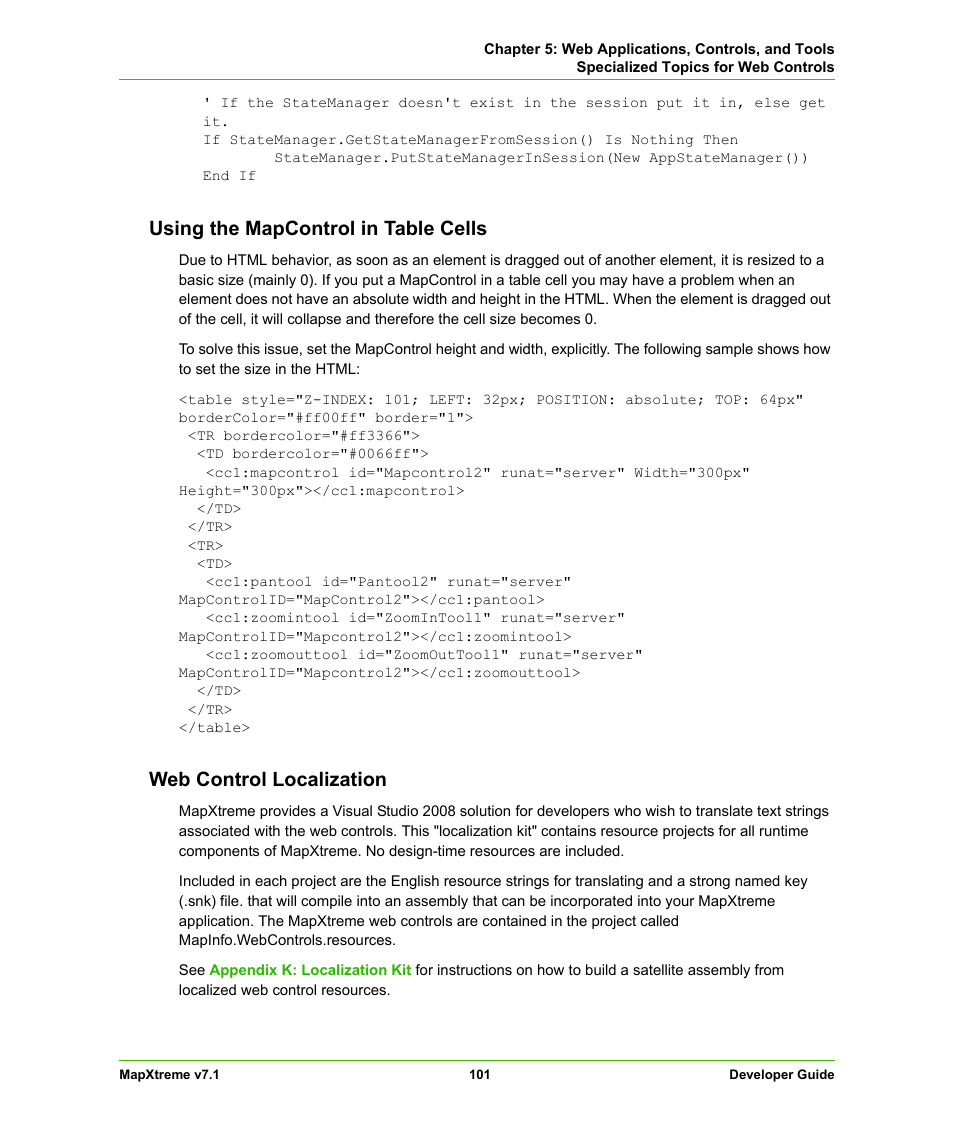 Chapter 5: Web Applications, Controls, and Tools
Specialized Topics for Web Controls

' If the StateManager doesn't exist in the session put it in, else get it.
If StateManager.GetStateManagerFromSession() Is Nothing Then
        StateManager.PutStateManagerInSession(New AppStateManager())
End If

Using the MapControl in Table Cells

Due to HTML behavior, as soon as an element is dragged out of another element, it is resized to a basic size (mainly 0). If you put a MapControl in a table cell you may have a problem when an element does not have an absolute width and height in the HTML. When the element is dragged out of the cell, it will collapse and therefore the cell size becomes 0.

To solve this issue, set the MapControl height and width, explicitly. The following sample shows how to set the size in the HTML:

<table style="Z-INDEX: 101; LEFT: 32px; POSITION: absolute; TOP: 64px" borderColor="#ff00ff" border="1">
 <TR bordercolor="#ff3366">
  <TD bordercolor="#0066ff">
   <cc1:mapcontrol id="Mapcontrol2" runat="server" Width="300px" Height="300px"></cc1:mapcontrol>
  </TD>
 </TR>
 <TR>
  <TD>
   <cc1:pantool id="Pantool2" runat="server" MapControlID="MapControl2"></cc1:pantool>
   <cc1:zoomintool id="ZoomInTool1" runat="server" MapControlID="Mapcontrol2"></cc1:zoomintool>
   <cc1:zoomouttool id="ZoomOutTool1" runat="server" MapControlID="Mapcontrol2"></cc1:zoomouttool>
  </TD>
 </TR>
</table>

Web Control Localization

MapXtreme provides a Visual Studio 2008 solution for developers who wish to translate text strings associated with the web controls. This "localization kit" contains resource projects for all runtime components of MapXtreme. No design-time resources are included.

Included in each project are the English resource strings for translating and a strong named key (.snk) file. that will compile into an assembly that can be incorporated into your MapXtreme application. The MapXtreme web controls are contained in the project called MapInfo.WebControls.resources.

See Appendix K: Localization Kit for instructions on how to build a satellite assembly from localized web control resources.

MapXtreme v7.1    101    Developer Guide